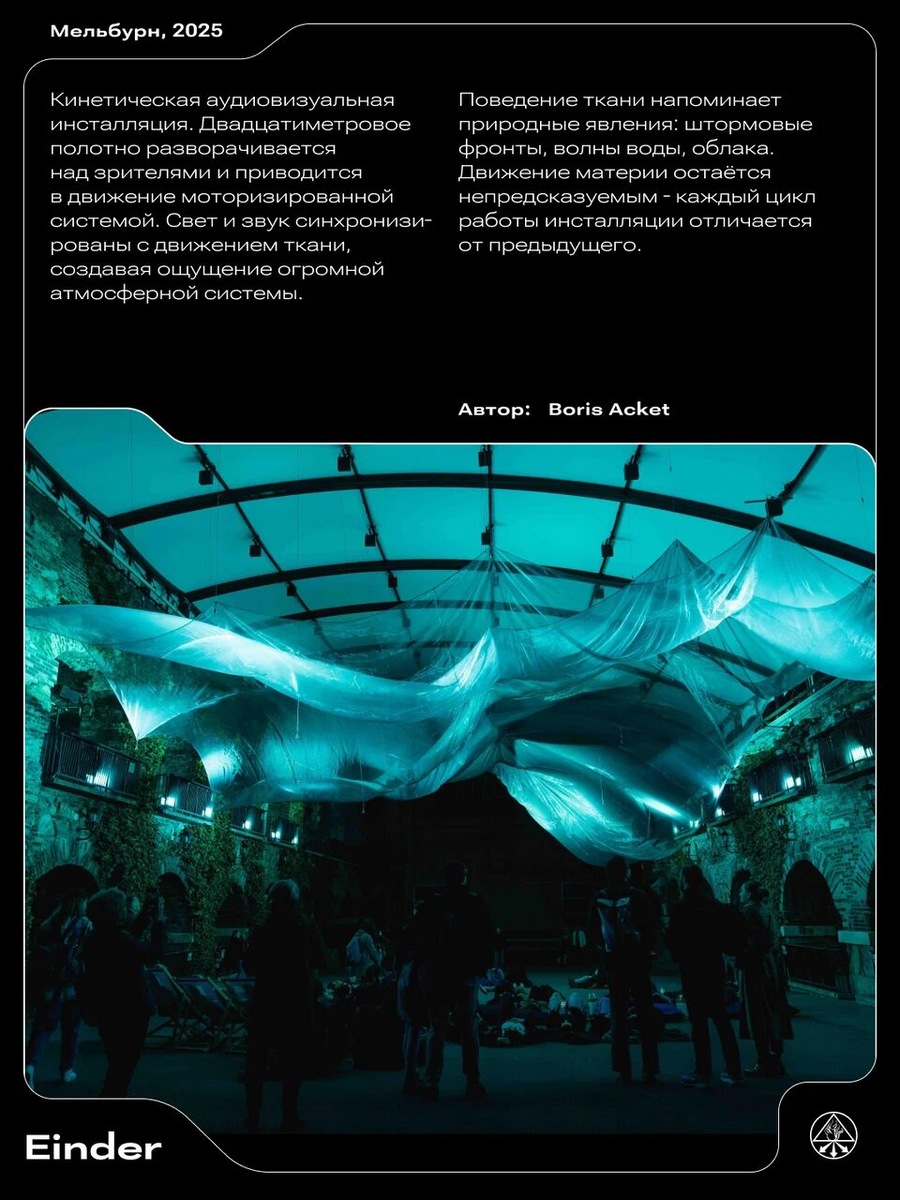 Мельбурн, 2025

Кинетическая аудиовизуальная инсталляция. Двадцатиметровое полотно разворачивается над зрителями и приводится в движение моторизированной системой. Свет и звук синхронизированы с движением ткани, создавая ощущение огромной атмосферной системы.

Поведение ткани напоминает природные явления: штормовые фронты, волны воды, облака. Движение материи остаётся непредсказуемым - каждый цикл работы инсталляции отличается от предыдущего.

Автор: Boris Acket

Einder